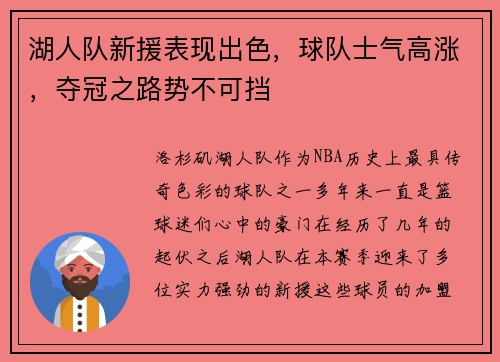 湖人队新援表现出色，球队士气高涨，夺冠之路势不可挡

洛杉矶湖人队作为NBA历史上最具传奇色彩的球队之一多年来一直是篮球迷们心中的豪门在经历了几年的起伏之后湖人队在本赛季迎来了多位实力强劲的新援这些球员的加盟